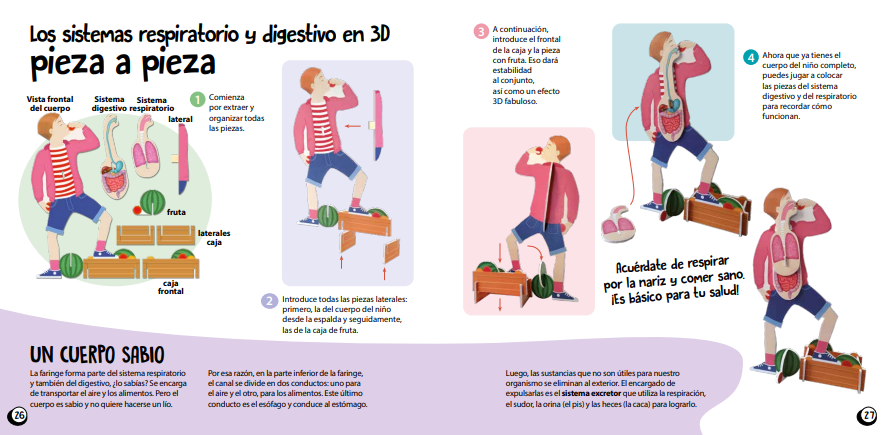 Los sistemas respiratorio y digestivo en 3D
pieza a pieza

Vista frontal del cuerpo

Sistema digestivo

Sistema respiratorio

lateral

fruta

laterales caja

caja frontal

1 Comienza por extraer y organizar todas las piezas.

2 Introduce todas las piezas laterales: primero, la del cuerpo del niño desde la espalda y seguidamente, las de la caja de fruta.

3 A continuación, introduce el frontal de la caja y la pieza con fruta. Eso dará estabilidad al conjunto, así como un efecto 3D fabuloso.

4 Ahora que ya tienes el cuerpo del niño completo, puedes jugar a colocar las piezas del sistema digestivo y del respiratorio para recordar cómo funcionan.

Acuérdate de respirar por la nariz y comer sano. ¡Es básico para tu salud!

UN CUERPO SABIO

La faringe forma parte del sistema respiratorio y también del digestivo, ¿lo sabías? Se encarga de transportar el aire y los alimentos. Pero el cuerpo es sabio y no quiere hacerse un lío.

Por esa razón, en la parte inferior de la faringe, el canal se divide en dos conductos: uno para el aire y el otro, para los alimentos. Este último conducto es el esófago y conduce al estómago.

Luego, las sustancias que no son útiles para nuestro organismo se eliminan al exterior. El encargado de expulsarlas es el sistema excretor que utiliza la respiración, el sudor, la orina (el pis) y las heces (la caca) para lograrlo.

26

27